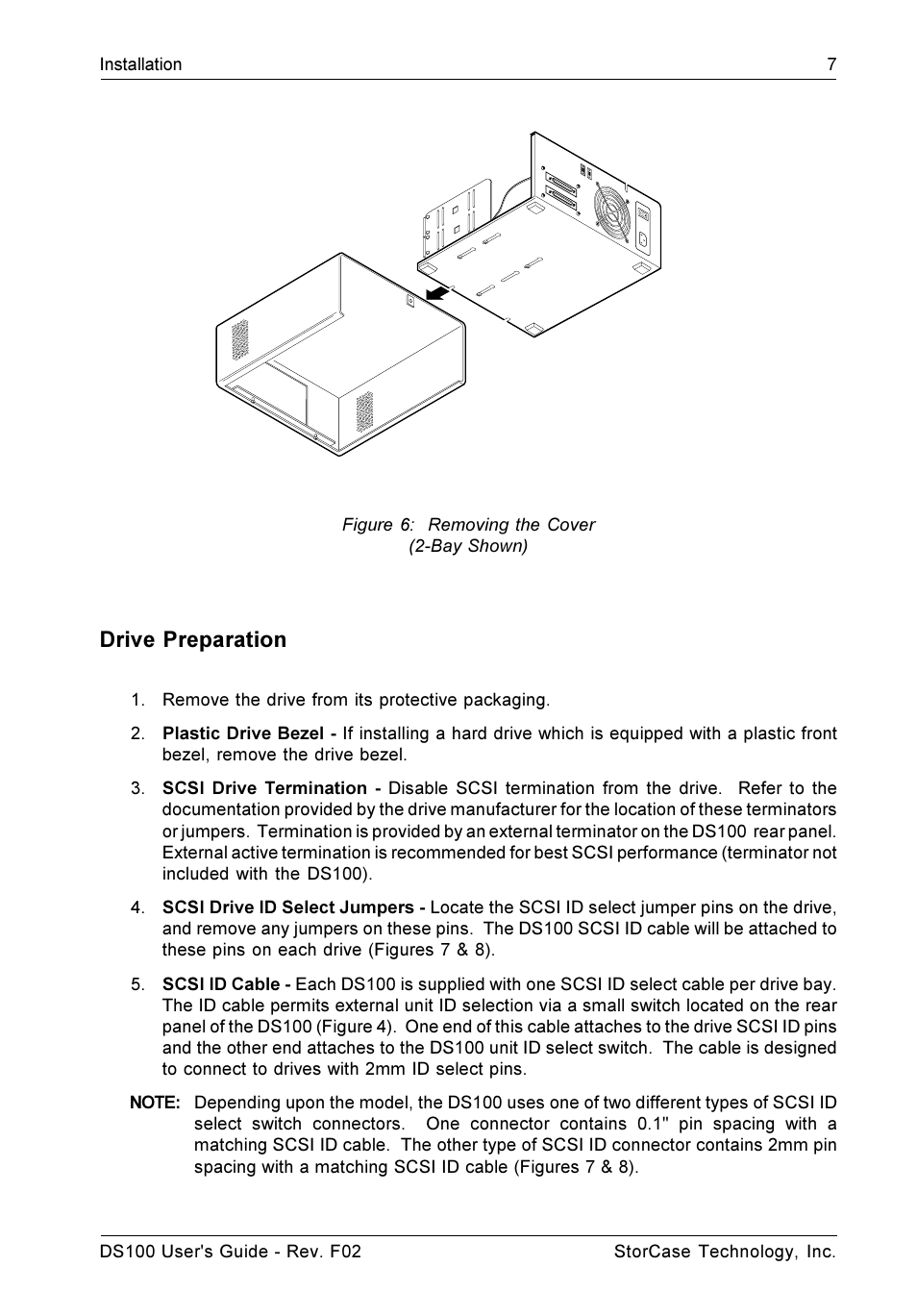 Installation 7

Figure 6: Removing the Cover
(2-Bay Shown)

Drive Preparation

1. Remove the drive from its protective packaging.

2. Plastic Drive Bezel - If installing a hard drive which is equipped with a plastic front bezel, remove the drive bezel.

3. SCSI Drive Termination - Disable SCSI termination from the drive. Refer to the documentation provided by the drive manufacturer for the location of these terminators or jumpers. Termination is provided by an external terminator on the DS100 rear panel. External active termination is recommended for best SCSI performance (terminator not included with the DS100).

4. SCSI Drive ID Select Jumpers - Locate the SCSI ID select jumper pins on the drive, and remove any jumpers on these pins. The DS100 SCSI ID cable will be attached to these pins on each drive (Figures 7 & 8).

5. SCSI ID Cable - Each DS100 is supplied with one SCSI ID select cable per drive bay. The ID cable permits external unit ID selection via a small switch located on the rear panel of the DS100 (Figure 4). One end of this cable attaches to the drive SCSI ID pins and the other end attaches to the DS100 unit ID select switch. The cable is designed to connect to drives with 2mm ID select pins.

NOTE: Depending upon the model, the DS100 uses one of two different types of SCSI ID select switch connectors. One connector contains 0.1" pin spacing with a matching SCSI ID cable. The other type of SCSI ID connector contains 2mm pin spacing with a matching SCSI ID cable (Figures 7 & 8).

DS100 User's Guide - Rev. F02 StorCase Technology, Inc.